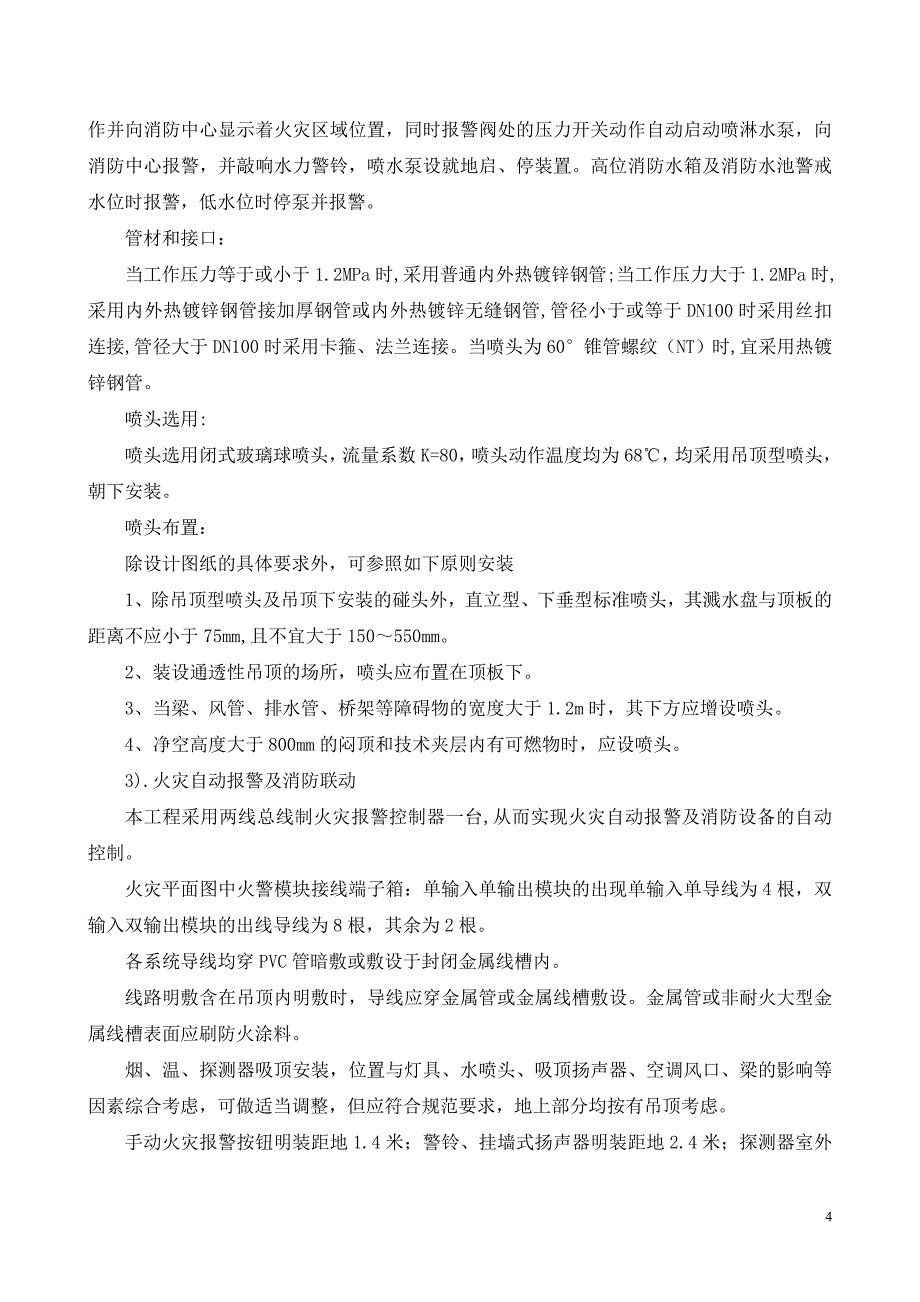 作并向消防中心显示着火灾区域位置，同时报警阀处的压力开关动作自动启动喷淋水泵，向消防中心报警，并敲响水力警铃，喷水泵设就地启、停装置。高位消防水箱及消防水池警戒水位时报警，低水位时停泵并报警。

管材和接口：

当工作压力等于或小于 1.2MPa 时，采用普通内外热镀锌钢管;当工作压力大于 1.2MPa 时，采用内外热镀锌钢管接加厚钢管或内外热镀锌无缝钢管，管径小于或等于 DN100 时采用丝扣连接，管径大于 DN100 时采用卡箍、法兰连接。当喷头为 60° 锥管螺纹（NT）时，宜采用热镀锌钢管。

喷头选用:

喷头选用闭式玻璃球喷头，流量系数 K=80，喷头动作温度均为 68℃，均采用吊顶型喷头，朝下安装。

喷头布置：

除设计图纸的具体要求外，可参照如下原则安装

1、除吊顶型喷头及吊顶下安装的碰头外，直立型、下垂型标准喷头，其溅水盘与顶板的距离不应小于 75mm，且不宜大于 150～550mm。

2、装设通透性吊顶的场所，喷头应布置在顶板下。

3、当梁、风管、排水管、桥架等障碍物的宽度大于 1.2m 时，其下方应增设喷头。

4、净空高度大于 800mm 的闷顶和技术夹层内有可燃物时，应设喷头。

3).火灾自动报警及消防联动

本工程采用两线总线制火灾报警控制器一台，从而实现火灾自动报警及消防设备的自动控制。

火灾平面图中火警模块接线端子箱：单输入单输出模块的出现单输入单导线为 4 根，双输入双输出模块的出线导线为 8 根，其余为 2 根。

各系统导线均穿 PVC 管暗敷或敷设于封闭金属线槽内。

线路明敷含在吊顶内明敷时，导线应穿金属管或金属线槽敷设。金属管或非耐火大型金属线槽表面应刷防火涂料。

烟、温、探测器吸顶安装，位置与灯具、水喷头、吸顶扬声器、空调风口、梁的影响等因素综合考虑，可做适当调整，但应符合规范要求，地上部分均按有吊顶考虑。

手动火灾报警按钮明装距地 1.4 米；警铃、挂墙式扬声器明装距地 2.4 米；探测器室外

4